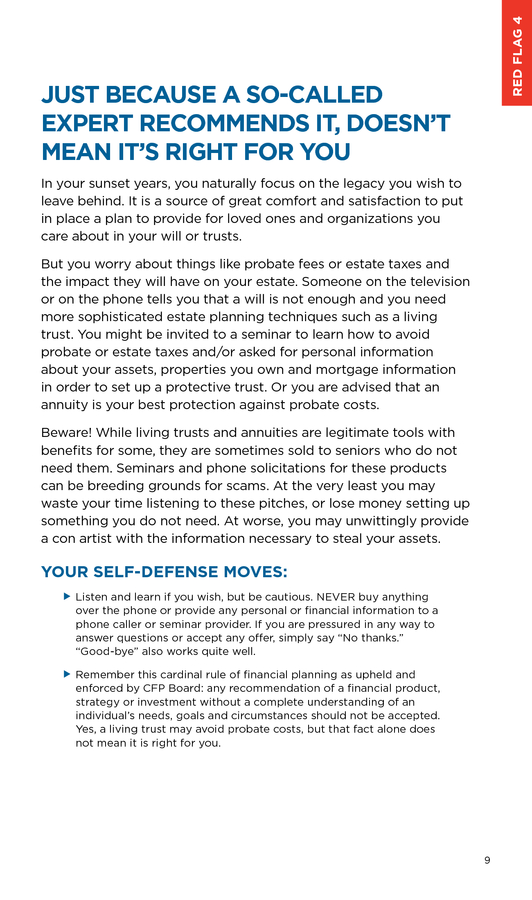 RED FLAG 4

JUST BECAUSE A SO-CALLED EXPERT RECOMMENDS IT, DOESN'T MEAN IT'S RIGHT FOR YOU

In your sunset years, you naturally focus on the legacy you wish to leave behind. It is a source of great comfort and satisfaction to put in place a plan to provide for loved ones and organizations you care about in your will or trusts.

But you worry about things like probate fees or estate taxes and the impact they will have on your estate. Someone on the television or on the phone tells you that a will is not enough and you need more sophisticated estate planning techniques such as a living trust. You might be invited to a seminar to learn how to avoid probate or estate taxes and/or asked for personal information about your assets, properties you own and mortgage information in order to set up a protective trust. Or you are advised that an annuity is your best protection against probate costs.

Beware! While living trusts and annuities are legitimate tools with benefits for some, they are sometimes sold to seniors who do not need them. Seminars and phone solicitations for these products can be breeding grounds for scams. At the very least you may waste your time listening to these pitches, or lose money setting up something you do not need. At worse, you may unwittingly provide a con artist with the information necessary to steal your assets.

YOUR SELF-DEFENSE MOVES:

▶ Listen and learn if you wish, but be cautious. NEVER buy anything over the phone or provide any personal or financial information to a phone caller or seminar provider. If you are pressured in any way to answer questions or accept any offer, simply say "No thanks." "Good-bye" also works quite well.

▶ Remember this cardinal rule of financial planning as upheld and enforced by CFP Board: any recommendation of a financial product, strategy or investment without a complete understanding of an individual's needs, goals and circumstances should not be accepted. Yes, a living trust may avoid probate costs, but that fact alone does not mean it is right for you.

9